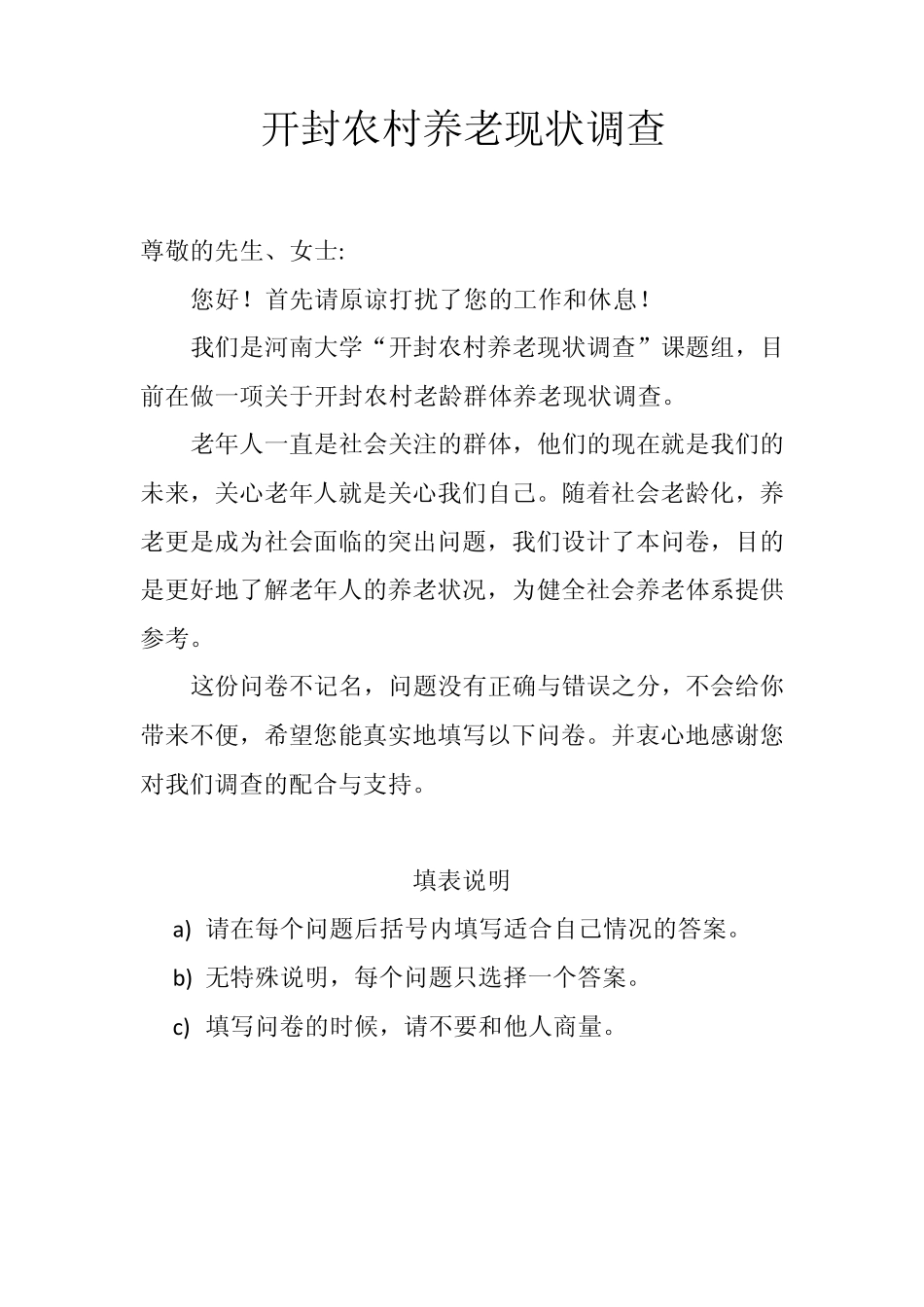 开封农村养老现状调查

尊敬的先生、女士:

您好！首先请原谅打扰了您的工作和休息！

我们是河南大学“开封农村养老现状调查”课题组，目前在做一项关于开封农村老龄群体养老现状调查。

老年人一直是社会关注的群体，他们的现在就是我们的未来，关心老年人就是关心我们自己。随着社会老龄化，养老更是成为社会面临的突出问题，我们设计了本问卷，目的是更好地了解老年人的养老状况，为健全社会养老体系提供参考。

这份问卷不记名，问题没有正确与错误之分，不会给你带来不便，希望您能真实地填写以下问卷。并衷心地感谢您对我们调查的配合与支持。

填表说明

a) 请在每个问题后括号内填写适合自己情况的答案。

b) 无特殊说明，每个问题只选择一个答案。

c) 填写问卷的时候，请不要和他人商量。